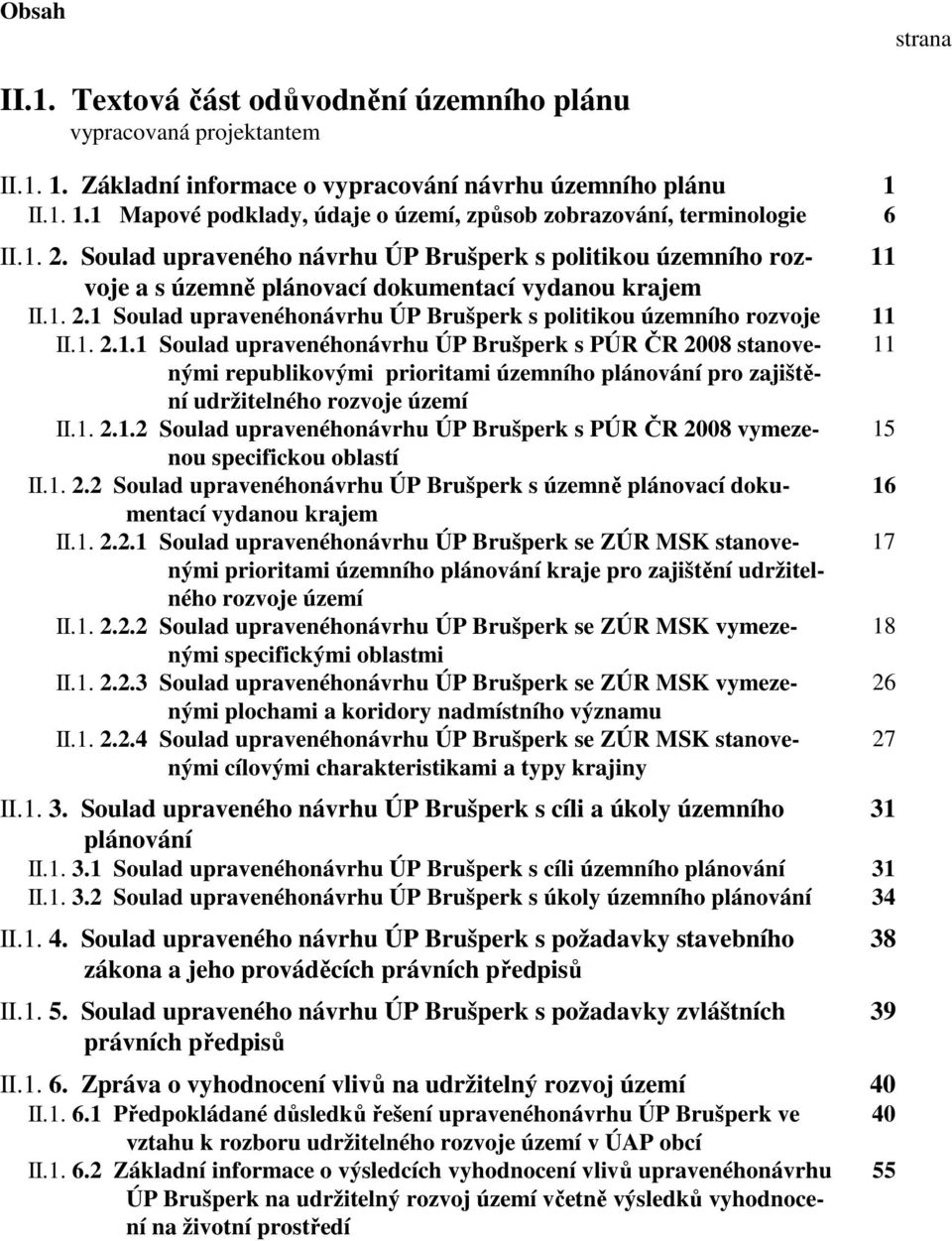 Obsah

strana

II.1. Textová část odůvodnění územního plánu
vypracovaná projektantem

II.1. 1. Základní informace o vypracování návrhu územního plánu 1
II.1. 1.1 Mapové podklady, údaje o území, způsob zobrazování, terminologie 6

II.1. 2. Soulad upraveného návrhu ÚP Brušperk s politikou územního rozvoje a s územně plánovací dokumentací vydanou krajem 11
II.1. 2.1 Soulad upravenéhonávrhu ÚP Brušperk s politikou územního rozvoje 11
II.1. 2.1.1 Soulad upravenéhonávrhu ÚP Brušperk s PÚR ČR 2008 stanovenými republikovými prioritami územního plánování pro zajištění udržitelného rozvoje území 11
II.1. 2.1.2 Soulad upravenéhonávrhu ÚP Brušperk s PÚR ČR 2008 vymezenou specifickou oblastí 15
II.1. 2.2 Soulad upravenéhonávrhu ÚP Brušperk s územně plánovací dokumentací vydanou krajem 16
II.1. 2.2.1 Soulad upravenéhonávrhu ÚP Brušperk se ZÚR MSK stanovenými prioritami územního plánování kraje pro zajištění udržitelného rozvoje území 17
II.1. 2.2.2 Soulad upravenéhonávrhu ÚP Brušperk se ZÚR MSK vymezenými specifickými oblastmi 18
II.1. 2.2.3 Soulad upravenéhonávrhu ÚP Brušperk se ZÚR MSK vymezenými plochami a koridory nadmístního významu 26
II.1. 2.2.4 Soulad upravenéhonávrhu ÚP Brušperk se ZÚR MSK stanovenými cílovými charakteristikami a typy krajiny 27

II.1. 3. Soulad upraveného návrhu ÚP Brušperk s cíli a úkoly územního plánování 31
II.1. 3.1 Soulad upravenéhonávrhu ÚP Brušperk s cíli územního plánování 31
II.1. 3.2 Soulad upravenéhonávrhu ÚP Brušperk s úkoly územního plánování 34

II.1. 4. Soulad upraveného návrhu ÚP Brušperk s požadavky stavebního zákona a jeho prováděcích právních předpisů 38

II.1. 5. Soulad upraveného návrhu ÚP Brušperk s požadavky zvláštních právních předpisů 39

II.1. 6. Zpráva o vyhodnocení vlivů na udržitelný rozvoj území 40
II.1. 6.1 Předpokládané důsledků řešení upravenéhonávrhu ÚP Brušperk ve vztahu k rozboru udržitelného rozvoje území v ÚAP obcí 40
II.1. 6.2 Základní informace o výsledcích vyhodnocení vlivů upravenéhonávrhu ÚP Brušperk na udržitelný rozvoj území včetně výsledků vyhodnocení na životní prostředí 55